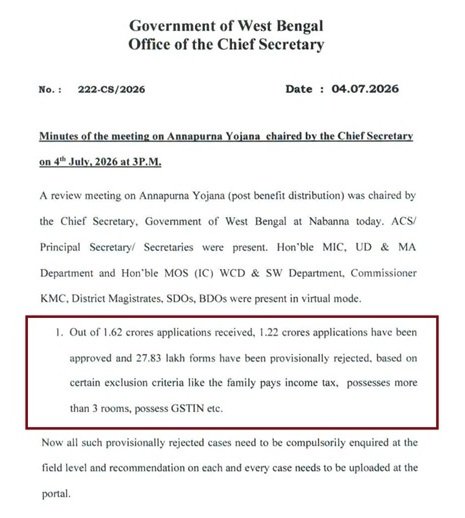 Government of West Bengal
Office of the Chief Secretary

No. : 222-CS/2026

Date : 04.07.2026

Minutes of the meeting on Annapurna Yojana chaired by the Chief Secretary on 4$^{th}$ July, 2026 at 3P.M.

A review meeting on Annapurna Yojana (post benefit distribution) was chaired by the Chief Secretary, Government of West Bengal at Nabanna today. ACS/ Principal Secretary/ Secretaries were present. Hon'ble MIC, UD & MA Department and Hon'ble MOS (IC) WCD & SW Department, Commissioner KMC, District Magistrates, SDOs, BDOs were present in virtual mode.

1. Out of 1.62 crores applications received, 1.22 crores applications have been approved and 27.83 lakh forms have been provisionally rejected, based on certain exclusion criteria like the family pays income tax, possesses more than 3 rooms, possess GSTIN etc.

Now all such provisionally rejected cases need to be compulsorily enquired at the field level and recommendation on each and every case needs to be uploaded at the portal.